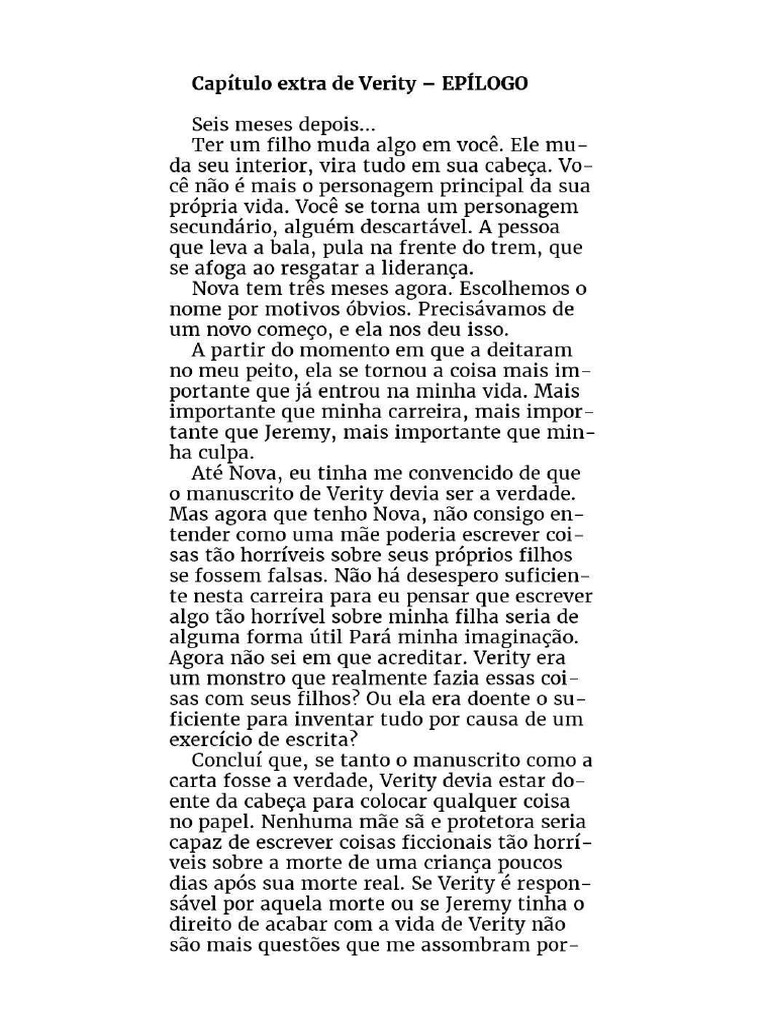 Capítulo extra de Verity – EPÍLOGO

Seis meses depois...
Ter um filho muda algo em você. Ele muda seu interior, vira tudo em sua cabeça. Você não é mais o personagem principal da sua própria vida. Você se torna um personagem secundário, alguém descartável. A pessoa que leva a bala, pula na frente do trem, que se afoga ao resgatar a liderança.

Nova tem três meses agora. Escolhemos o nome por motivos óbvios. Precisávamos de um novo começo, e ela nos deu isso.

A partir do momento em que a deitaram no meu peito, ela se tornou a coisa mais importante que já entrou na minha vida. Mais importante que minha carreira, mais importante que Jeremy, mais importante que minha culpa.

Até Nova, eu tinha me convencido de que o manuscrito de Verity devia ser a verdade. Mas agora que tenho Nova, não consigo entender como uma mãe poderia escrever coisas tão horríveis sobre seus próprios filhos se fossem falsas. Não há desespero suficiente nesta carreira para eu pensar que escrever algo tão horrível sobre minha filha seria de alguma forma útil Pará minha imaginação. Agora não sei em que acreditar. Verity era um monstro que realmente fazia essas coisas com seus filhos? Ou ela era doente o suficiente para inventar tudo por causa de um exercício de escrita?

Concluí que, se tanto o manuscrito como a carta fosse a verdade, Verity devia estar doente da cabeça para colocar qualquer coisa no papel. Nenhuma mãe sã e protetora seria capaz de escrever coisas ficcionais tão horríveis sobre a morte de uma criança poucos dias após sua morte real. Se Verity é responsável por aquela morte ou se Jeremy tinha o direito de acabar com a vida de Verity não são mais questões que me assombram por-